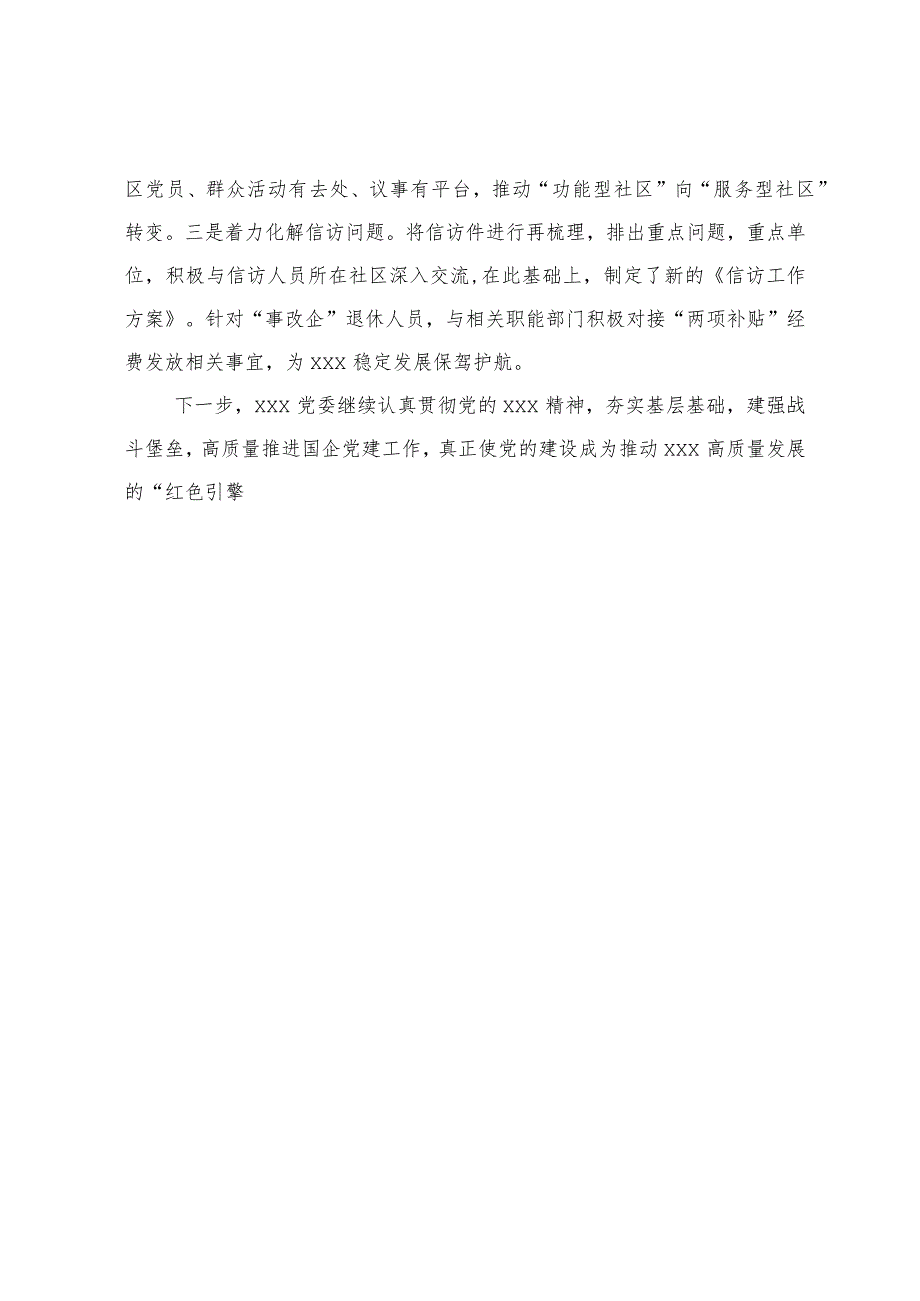 区党员、群众活动有去处、议事有平台，推动“功能型社区”向“服务型社区”转变。三是着力化解信访问题。将信访件进行再梳理，排出重点问题，重点单位，积极与信访人员所在社区深入交流,在此基础上，制定了新的《信访工作方案》。针对“事改企”退休人员，与相关职能部门积极对接“两项补贴”经费发放相关事宜，为XXX稳定发展保驾护航。

下一步，XXX党委继续认真贯彻党的XXX精神，夯实基层基础，建强战斗堡垒，高质量推进国企党建工作，真正使党的建设成为推动XXX高质量发展的“红色引擎